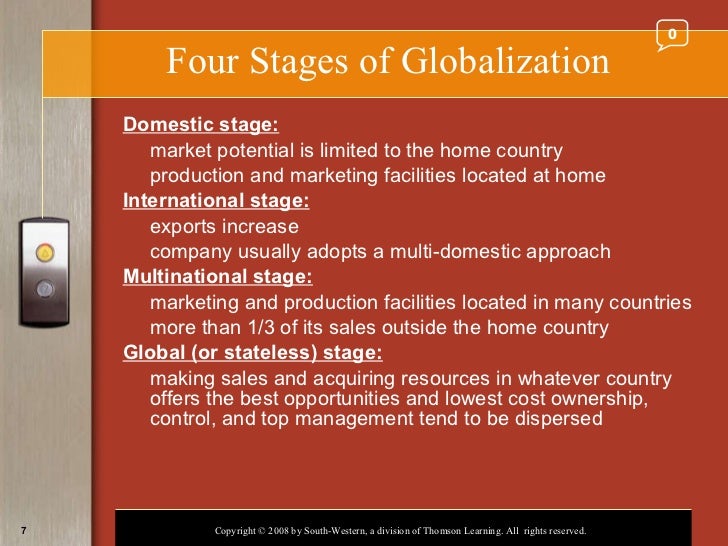 0

Four Stages of Globalization

Domestic stage:

market potential is limited to the home country

production and marketing facilities located at home

International stage:

exports increase

company usually adopts a multi-domestic approach

Multinational stage:

marketing and production facilities located in many countries

more than 1/3 of its sales outside the home country

Global (or stateless) stage:

making sales and acquiring resources in whatever country offers the best opportunities and lowest cost ownership, control, and top management tend to be dispersed

7

Copyright © 2008 by South-Western, a division of Thomson Learning. All rights reserved.